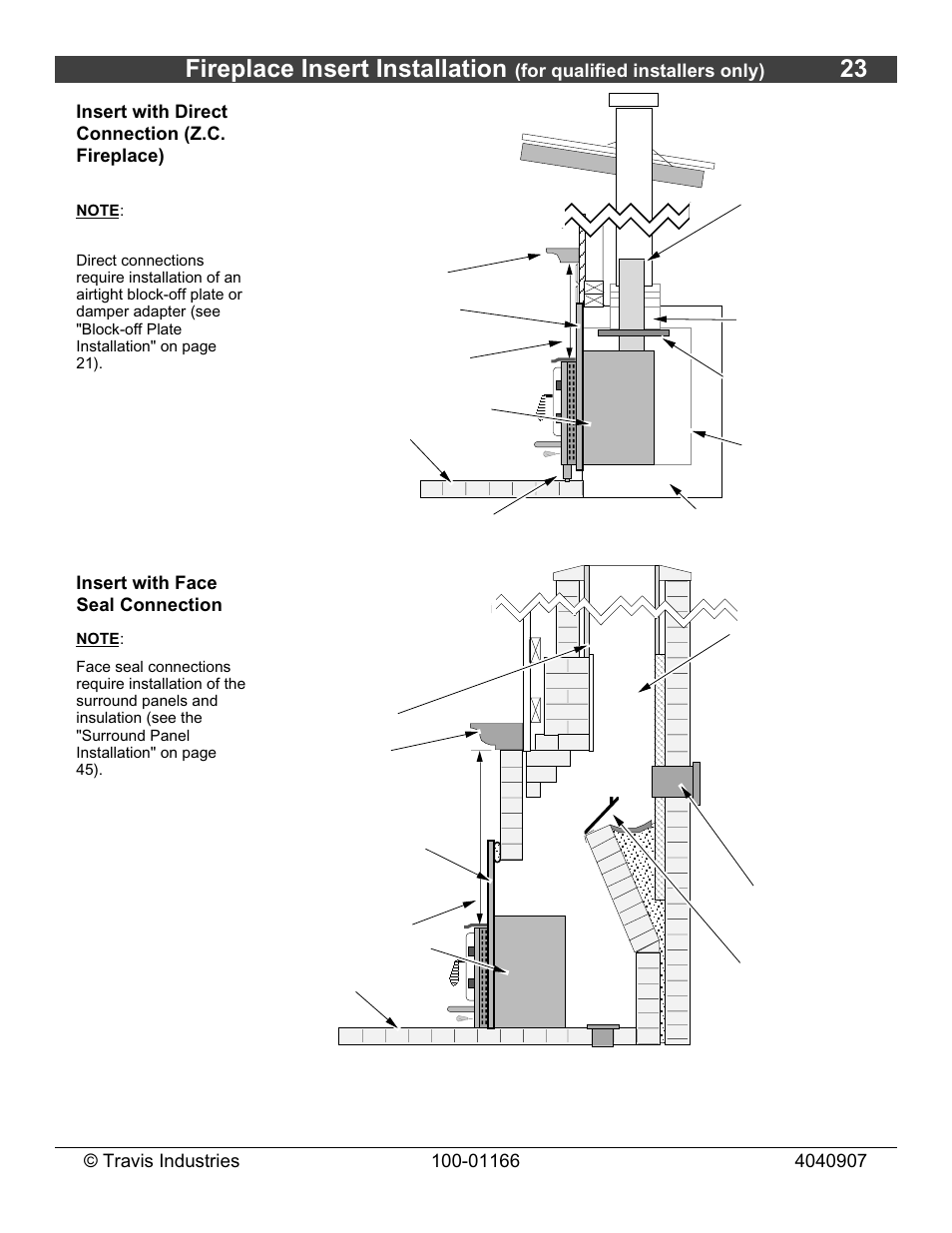 Fireplace Insert Installation (for qualified installers only) 23

Insert with Direct Connection (Z.C. Fireplace)

NOTE:

Direct connections require installation of an airtight block-off plate or damper adapter (see "Block-off Plate Installation" on page 21).

Insert with Face Seal Connection

NOTE:

Face seal connections require installation of the surround panels and insulation (see the "Surround Panel Installation" on page 45).

© Travis Industries 100-01166 4040907